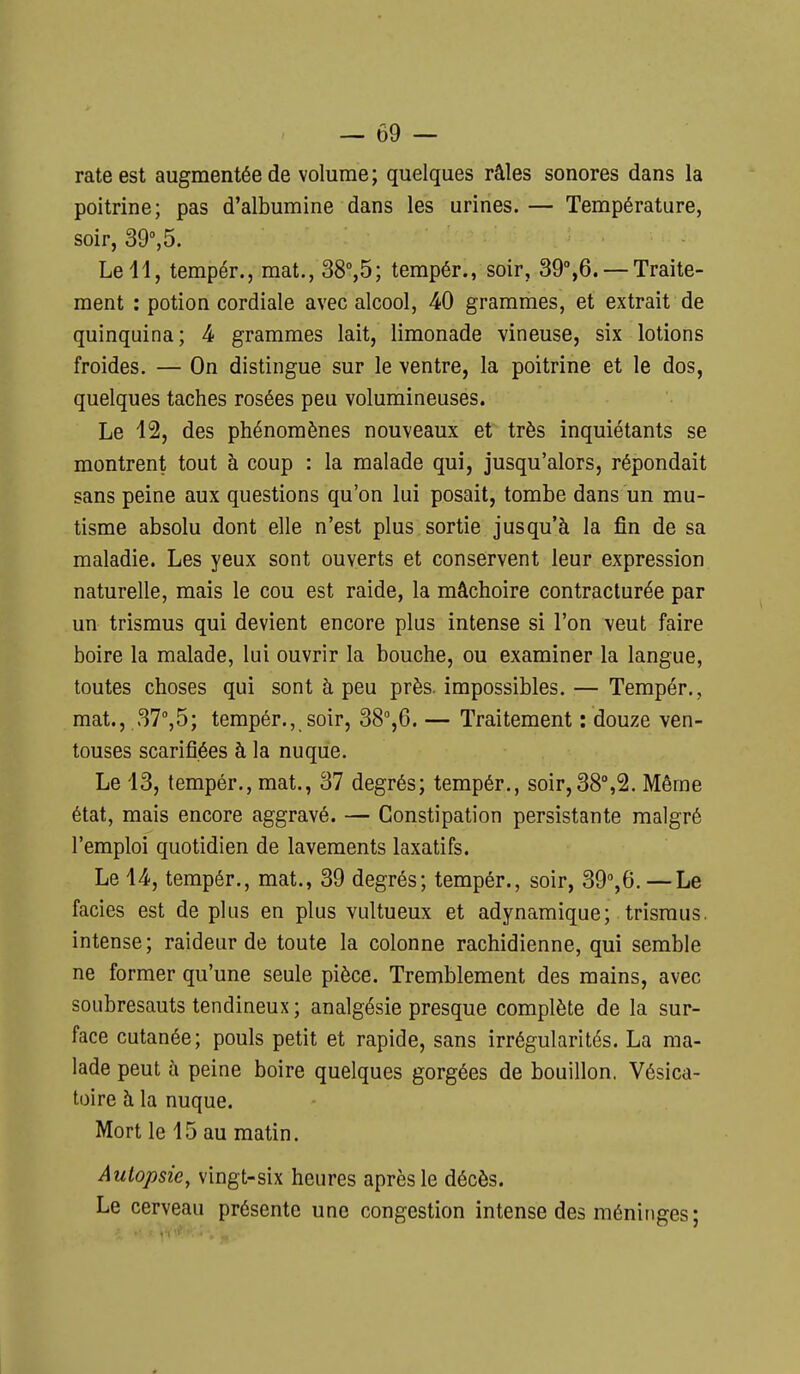 — 69 —

rate est augmentée de volume; quelques râles sonores dans la poitrine; pas d'albumine dans les urines. — Température, soir, 39°,5.

Le 11, tempér., mat., 38°,5; tempér., soir, 39°,6. — Traitement : potion cordiale avec alcool, 40 grammes, et extrait de quinquina; 4 grammes lait, limonade vineuse, six lotions froides. — On distingue sur le ventre, la poitrine et le dos, quelques taches rosées peu volumineuses.

Le 12, des phénomènes nouveaux et très inquiétants se montrent tout à coup : la malade qui, jusqu'alors, répondait sans peine aux questions qu'on lui posait, tombe dans un mutisme absolu dont elle n'est plus sortie jusqu'à la fin de sa maladie. Les yeux sont ouverts et conservent leur expression naturelle, mais le cou est raide, la mâchoire contracturée par un trismus qui devient encore plus intense si l'on veut faire boire la malade, lui ouvrir la bouche, ou examiner la langue, toutes choses qui sont à peu près impossibles. — Tempér., mat., 37°,5; tempér., soir, 38°,6. — Traitement : douze ventouses scarifiées à la nuque.

Le 13, tempér., mat., 37 degrés; tempér., soir, 38°,2. Même état, mais encore aggravé. — Constipation persistante malgré l'emploi quotidien de lavements laxatifs.

Le 14, tempér., mat., 39 degrés; tempér., soir, 39°,6. — Le facies est de plus en plus vultueux et adynamique; trismus intense; raideur de toute la colonne rachidienne, qui semble ne former qu'une seule pièce. Tremblement des mains, avec soubresauts tendineux; analgésie presque complète de la surface cutanée; pouls petit et rapide, sans irrégularités. La malade peut à peine boire quelques gorgées de bouillon. Vésicatoire à la nuque.

Mort le 15 au matin.

Autopsie, vingt-six heures après le décès.

Le cerveau présente une congestion intense des méninges;